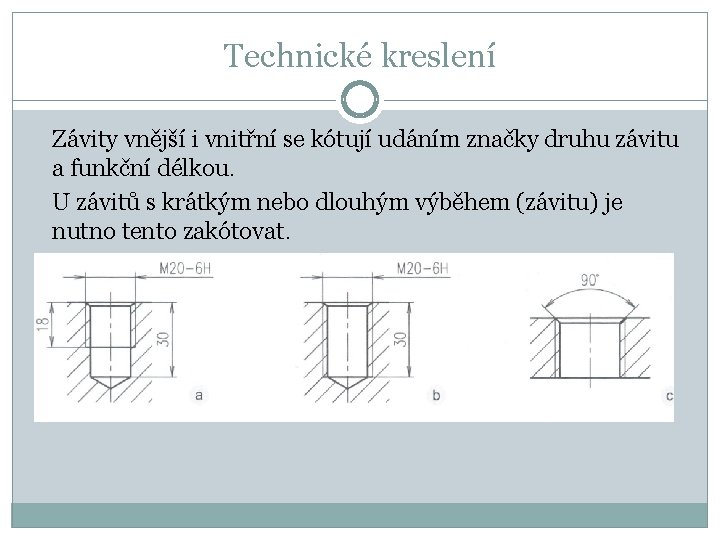 Technické kreslení

Závity vnější i vnitřní se kótují udáním značky druhu závitu a funkční délkou.

U závitů s krátkým nebo dlouhým výběhem (závitu) je nutno tento zakótovat.

M20-6H
18
30
a

M20-6H
30
b

90°
c